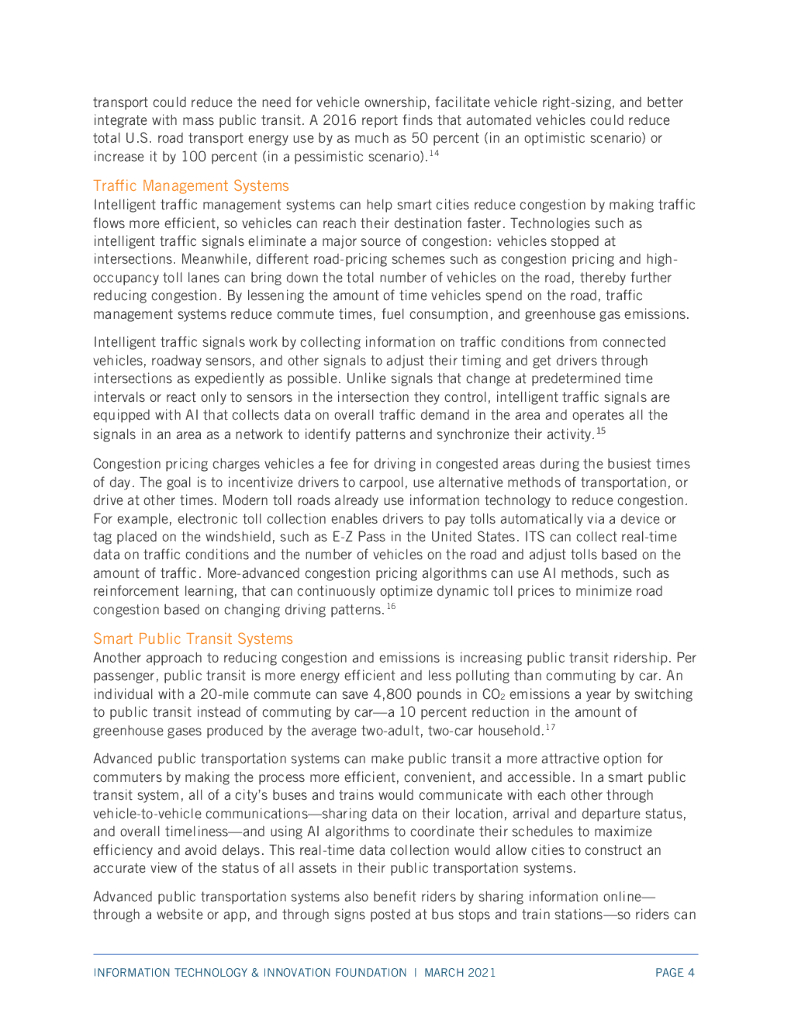 transport could reduce the need for vehicle ownership, facilitate vehicle right-sizing, and better integrate with mass public transit. A 2016 report finds that automated vehicles could reduce total U.S. road transport energy use by as much as 50 percent (in an optimistic scenario) or increase it by 100 percent (in a pessimistic scenario).$^{14}$

Traffic Management Systems
Intelligent traffic management systems can help smart cities reduce congestion by making traffic flows more efficient, so vehicles can reach their destination faster. Technologies such as intelligent traffic signals eliminate a major source of congestion: vehicles stopped at intersections. Meanwhile, different road-pricing schemes such as congestion pricing and high-occupancy toll lanes can bring down the total number of vehicles on the road, thereby further reducing congestion. By lessening the amount of time vehicles spend on the road, traffic management systems reduce commute times, fuel consumption, and greenhouse gas emissions.

Intelligent traffic signals work by collecting information on traffic conditions from connected vehicles, roadway sensors, and other signals to adjust their timing and get drivers through intersections as expediently as possible. Unlike signals that change at predetermined time intervals or react only to sensors in the intersection they control, intelligent traffic signals are equipped with AI that collects data on overall traffic demand in the area and operates all the signals in an area as a network to identify patterns and synchronize their activity.$^{15}$

Congestion pricing charges vehicles a fee for driving in congested areas during the busiest times of day. The goal is to incentivize drivers to carpool, use alternative methods of transportation, or drive at other times. Modern toll roads already use information technology to reduce congestion. For example, electronic toll collection enables drivers to pay tolls automatically via a device or tag placed on the windshield, such as E-Z Pass in the United States. ITS can collect real-time data on traffic conditions and the number of vehicles on the road and adjust tolls based on the amount of traffic. More-advanced congestion pricing algorithms can use AI methods, such as reinforcement learning, that can continuously optimize dynamic toll prices to minimize road congestion based on changing driving patterns.$^{16}$

Smart Public Transit Systems
Another approach to reducing congestion and emissions is increasing public transit ridership. Per passenger, public transit is more energy efficient and less polluting than commuting by car. An individual with a 20-mile commute can save 4,800 pounds in $CO_2$ emissions a year by switching to public transit instead of commuting by car—a 10 percent reduction in the amount of greenhouse gases produced by the average two-adult, two-car household.$^{17}$

Advanced public transportation systems can make public transit a more attractive option for commuters by making the process more efficient, convenient, and accessible. In a smart public transit system, all of a city's buses and trains would communicate with each other through vehicle-to-vehicle communications—sharing data on their location, arrival and departure status, and overall timeliness—and using AI algorithms to coordinate their schedules to maximize efficiency and avoid delays. This real-time data collection would allow cities to construct an accurate view of the status of all assets in their public transportation systems.

Advanced public transportation systems also benefit riders by sharing information online—through a website or app, and through signs posted at bus stops and train stations—so riders can

INFORMATION TECHNOLOGY & INNOVATION FOUNDATION | MARCH 2021 PAGE 4